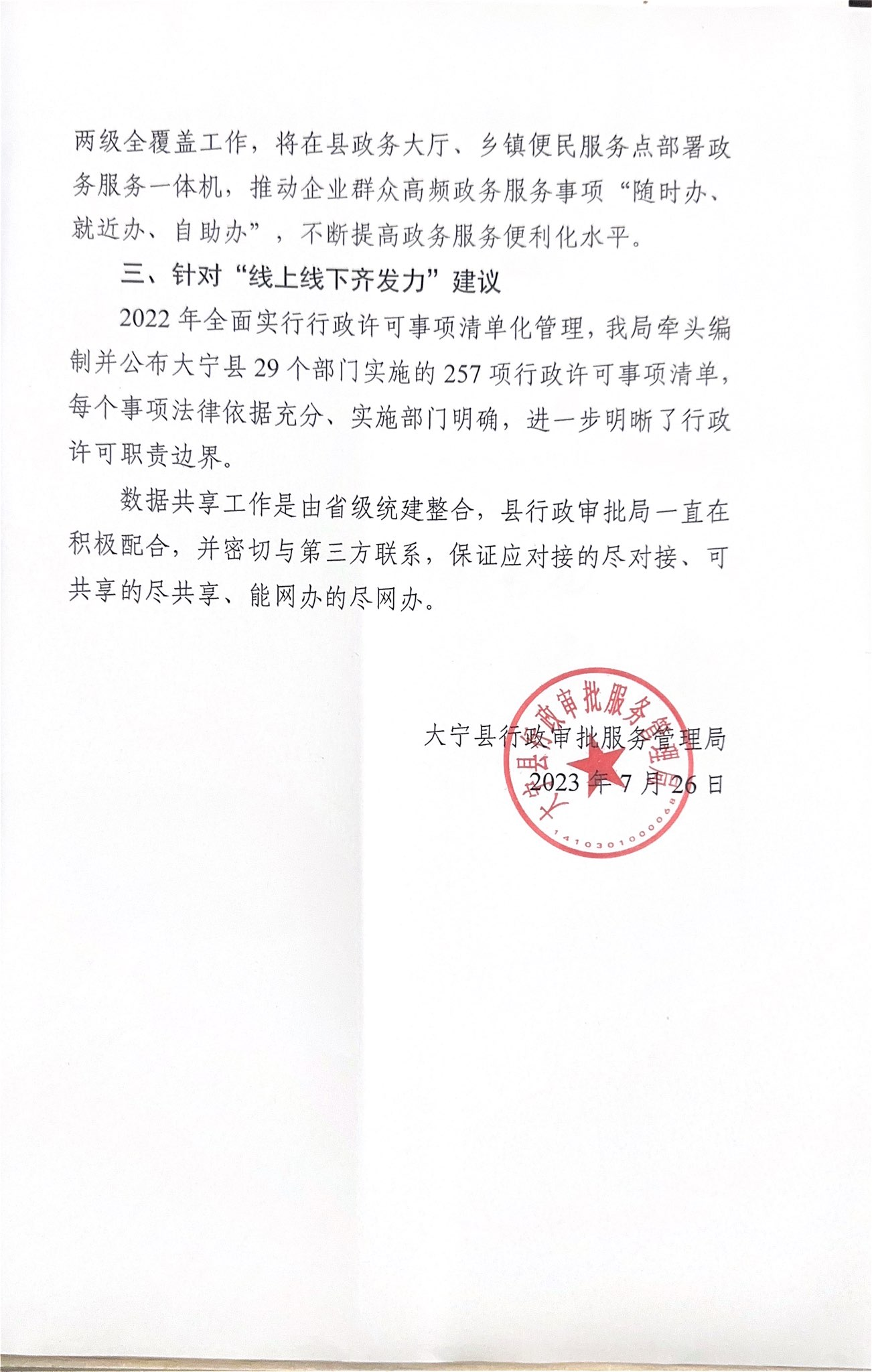 两级全覆盖工作，将在县政务大厅、乡镇便民服务点部署政务服务一体机，推动企业群众高频政务服务事项“随时办、就近办、自助办”，不断提高政务服务便利化水平。

三、针对“线上线下齐发力”建议

2022 年全面实行行政许可事项清单化管理，我局牵头编制并公布大宁县 29 个部门实施的 257 项行政许可事项清单，每个事项法律依据充分、实施部门明确，进一步明晰了行政许可职责边界。

数据共享工作是由省级统建整合，县行政审批局一直在积极配合，并密切与第三方联系，保证应对接的尽对接、可共享的尽共享、能网办的尽网办。

大宁县行政审批服务管理局

2023 年 7 月 26 日

大宁县行政审批服务管理局

1410301000068